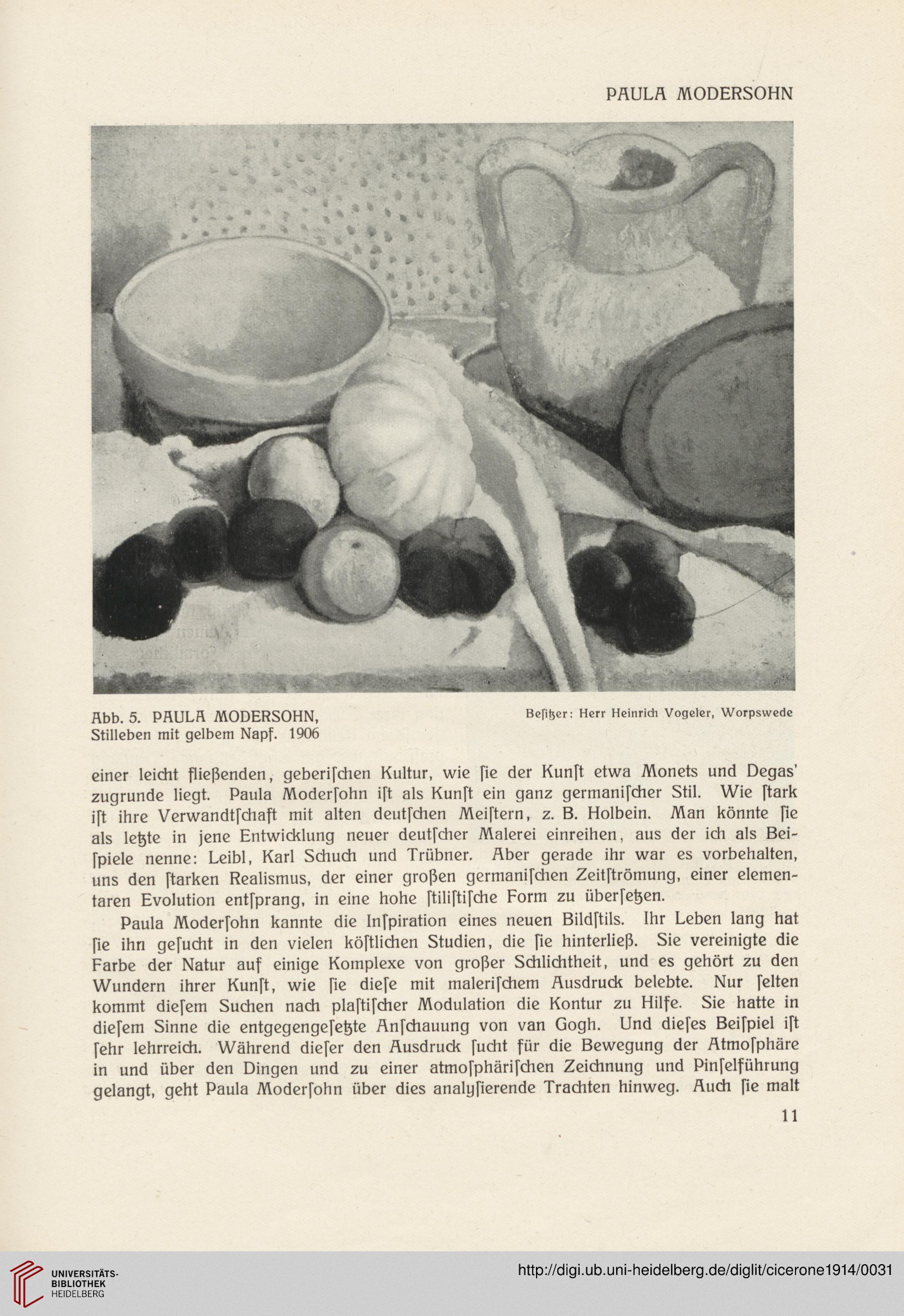 PAULA MODERSOHN

Abb. 5. PAULA MODERSOHN, Stilleben mit gelbem Napf. 1906

Beſitzer: Herr Heinrich Vogeler, Worpswede

einer leicht fließenden, geberiſchen Kultur, wie ſie der Kunſt etwa Monets und Degas' zugrunde liegt. Paula Moderſohn iſt als Kunſt ein ganz germaniſcher Stil. Wie ſtark iſt ihre Verwandtſchaft mit alten deutſchen Meiſtern, z. B. Holbein. Man könnte ſie als letzte in jene Entwicklung neuer deutſcher Malerei einreihen, aus der ich als Beiſpiele nenne: Leibl, Karl Schuch und Trübner. Aber gerade ihr war es vorbehalten, uns den ſtarken Realismus, der einer großen germaniſchen Zeitſtrömung, einer elementaren Evolution entſprang, in eine hohe ſtiliſtiſche Form zu überſetzen.

Paula Moderſohn kannte die Inſpiration eines neuen Bildſtils. Ihr Leben lang hat ſie ihn geſucht in den vielen köſtlichen Studien, die ſie hinterließ. Sie vereinigte die Farbe der Natur auf einige Komplexe von großer Schlichtheit, und es gehört zu den Wundern ihrer Kunſt, wie ſie dieſe mit maleriſchem Ausdruck belebte. Nur ſelten kommt dieſem Suchen nach plaſtiſcher Modulation die Kontur zu Hilfe. Sie hatte in dieſem Sinne die entgegengeſetzte Anſchauung von van Gogh. Und dieſes Beiſpiel iſt ſehr lehrreich. Während dieſer den Ausdruck ſucht für die Bewegung der Atmoſphäre in und über den Dingen und zu einer atmoſphäriſchen Zeichnung und Pinſelführung gelangt, geht Paula Moderſohn über dies analyſierende Trachten hinweg. Auch ſie malt

11

UNIVERSITÄTS-BIBLIOTHEK HEIDELBERG

http://digi.ub.uni-heidelberg.de/diglit/cicerone1914/0031